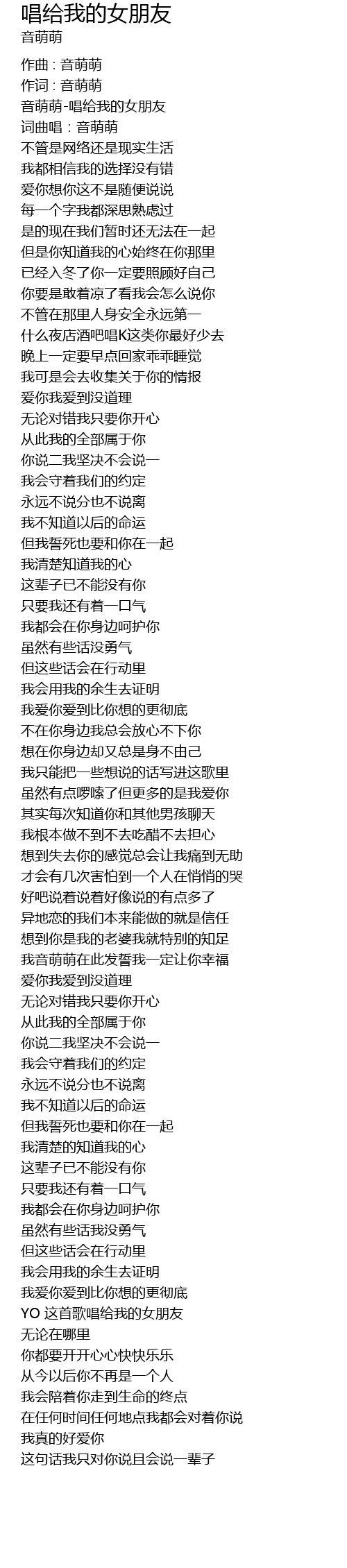 唱给我的女朋友
音萌萌

作曲 : 音萌萌
作词 : 音萌萌
音萌萌-唱给我的女朋友
词曲唱：音萌萌
不管是网络还是现实生活
我都相信我的选择没有错
爱你想你这不是随便说说
每一个字我都深思熟虑过
是的现在我们暂时还无法在一起
但是你知道我的心始终在你那里
已经入冬了你一定要照顾好自己
你要是敢着凉了看我会怎么说你
不管在那里人身安全永远第一
什么夜店酒吧唱K这类你最好少去
晚上一定要早点回家乖乖睡觉
我可是会去收集关于你的情报
爱你我爱到没道理
无论对错我只要你开心
从此我的全部属于你
你说二我坚决不会说一
我会守着我们的约定
永远不说分也不说离
我不知道以后的命运
但我誓死也要和你在一起
我清楚知道我的心
这辈子已不能没有你
只要我还有着一口气
我都会在你身边呵护你
虽然有些话没勇气
但这些话会在行动里
我会用我的余生去证明
我爱你爱到比你想的更彻底
不在你身边我总会放心不下你
想在你身边却又总是身不由己
我只能把一些想说的话写进这歌里
虽然有点啰嗦了但更多的是我爱你
其实每次知道你和其他男孩聊天
我根本做不到不去吃醋不去担心
想到失去你的感觉总会让我痛到无助
才会有几次害怕到一个人在悄悄的哭
好吧说着说着好像说的有点多了
异地恋的我们本来能做的就是信任
想到你是我的老婆我就特别的知足
我音萌萌在此发誓我一定让你幸福
爱你我爱到没道理
无论对错我只要你开心
从此我的全部属于你
你说二我坚决不会说一
我会守着我们的约定
永远不说分也不说离
我不知道以后的命运
但我誓死也要和你在一起
我清楚的知道我的心
这辈子已不能没有你
只要我还有着一口气
我都会在你身边呵护你
虽然有些话我没勇气
但这些话会在行动里
我会用我的余生去证明
我爱你爱到比你想的更彻底
YO 这首歌唱给我的女朋友
无论在哪里
你都要开开心心快快乐乐
从今以后你不再是一个人
我会陪着你走到生命的终点
在任何时间任何地点我都会对着你说
我真的好爱你
这句话我只对你说且会说一辈子